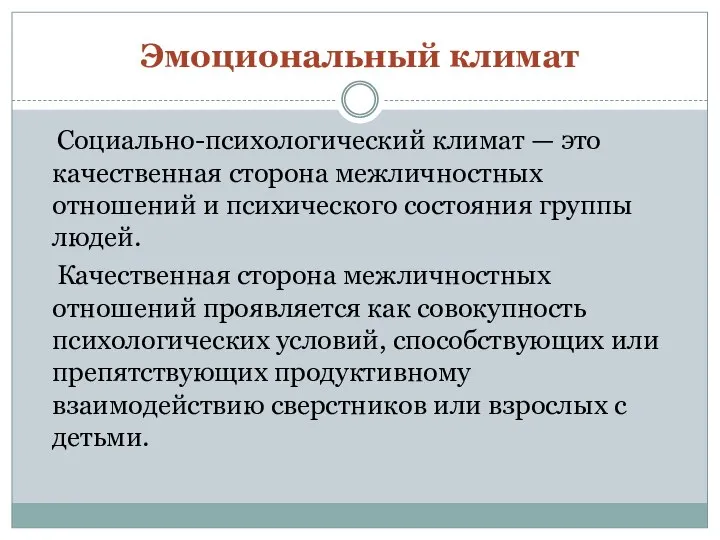 Эмоциональный климат

Социально-психологический климат — это качественная сторона межличностных отношений и психического состояния группы людей.

Качественная сторона межличностных отношений проявляется как совокупность психологических условий, способствующих или препятствующих продуктивному взаимодействию сверстников или взрослых с детьми.